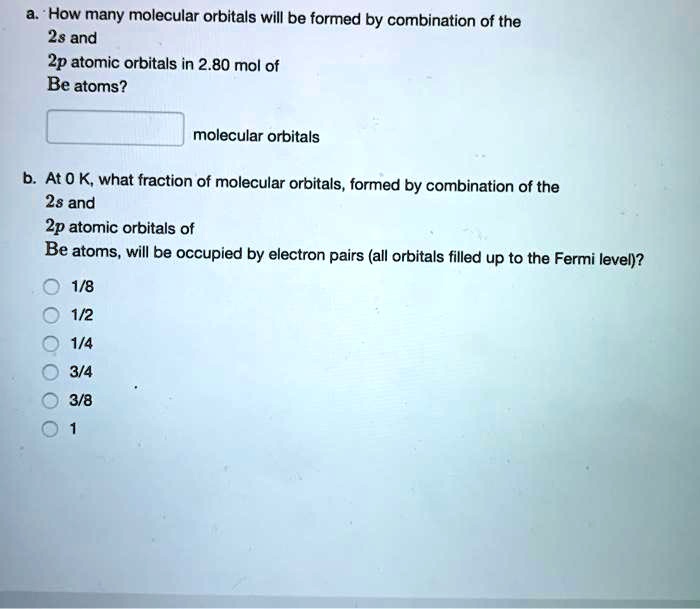 a. How many molecular orbitals will be formed by combination of the $2s$ and $2p$ atomic orbitals in 2.80 mol of Be atoms?

molecular orbitals

b. At 0 K, what fraction of molecular orbitals, formed by combination of the $2s$ and $2p$ atomic orbitals of Be atoms, will be occupied by electron pairs (all orbitals filled up to the Fermi level)?

1/8
1/2
1/4
3/4
3/8
1